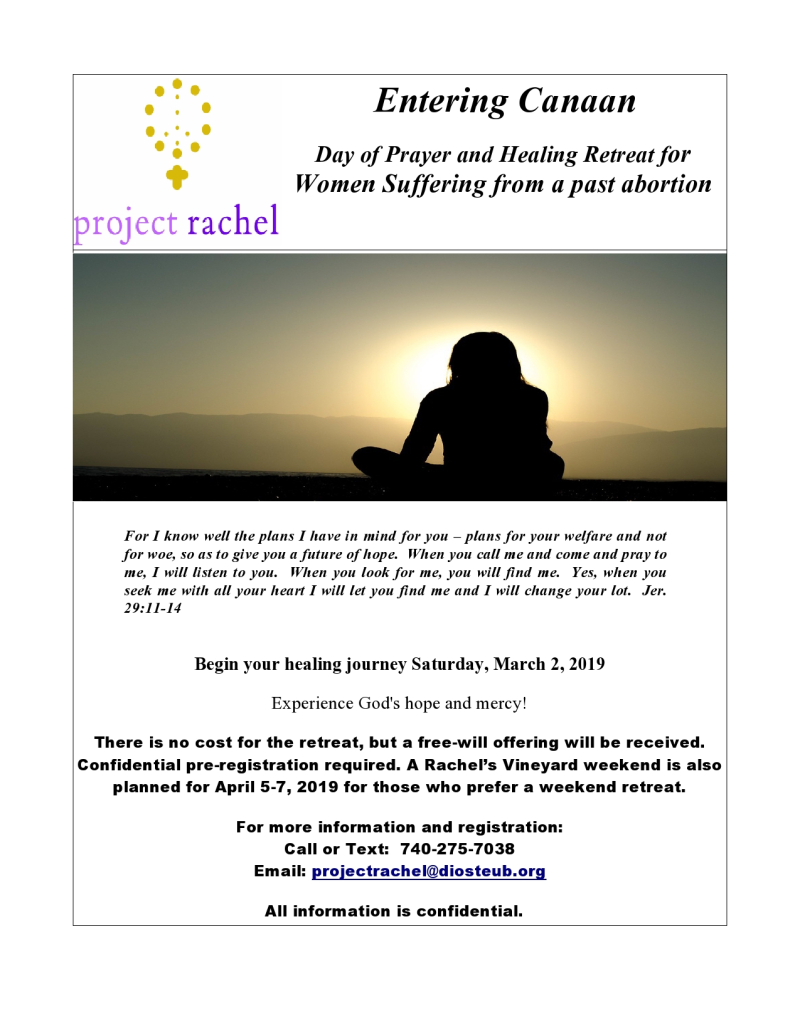 project rachel

Entering Canaan

Day of Prayer and Healing Retreat for Women Suffering from a past abortion

For I know well the plans I have in mind for you – plans for your welfare and not for woe, so as to give you a future of hope. When you call me and come and pray to me, I will listen to you. When you look for me, you will find me. Yes, when you seek me with all your heart I will let you find me and I will change your lot. Jer. 29:11-14

Begin your healing journey Saturday, March 2, 2019

Experience God's hope and mercy!

There is no cost for the retreat, but a free-will offering will be received. Confidential pre-registration required. A Rachel's Vineyard weekend is also planned for April 5-7, 2019 for those who prefer a weekend retreat.

For more information and registration:
Call or Text: 740-275-7038
Email: projectrachel@diosteub.org

All information is confidential.